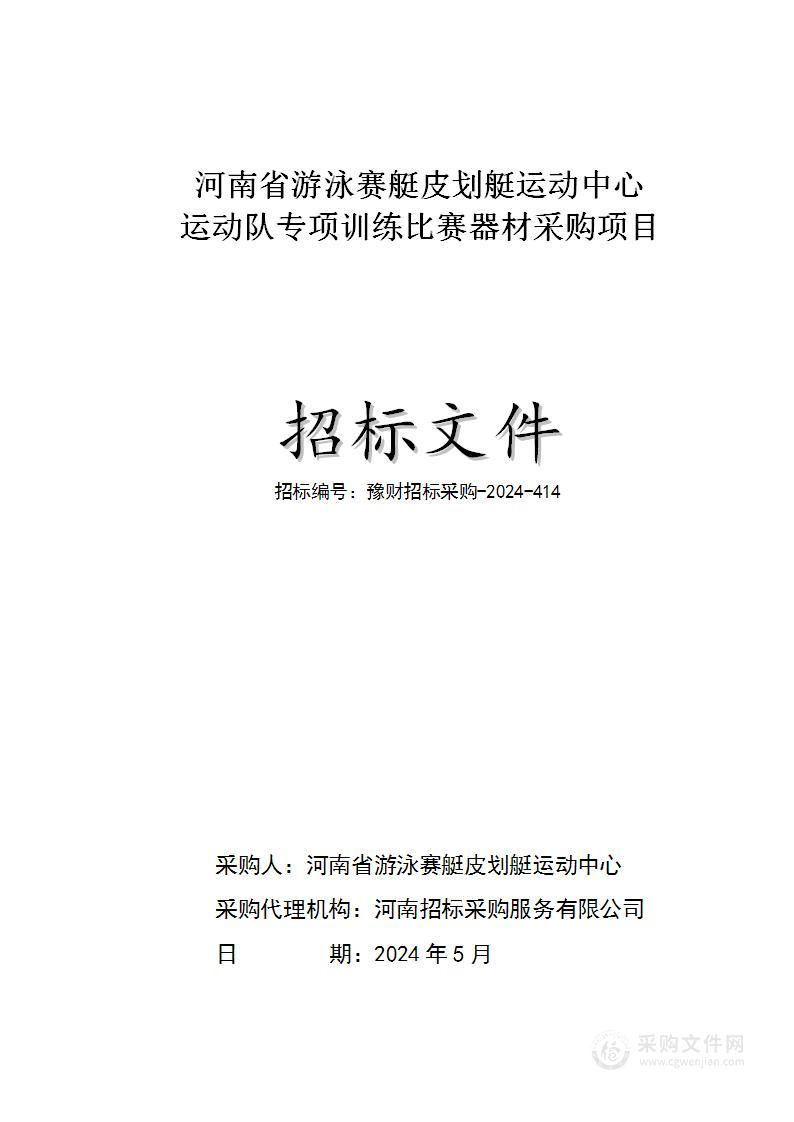 河南省游泳赛艇皮划艇运动中心
运动队专项训练比赛器材采购项目

招标文件

招标编号：豫财招标采购-2024-414

采购人：河南省游泳赛艇皮划艇运动中心
采购代理机构：河南招标采购服务有限公司
日　　期：2024 年 5 月

采购文件网
www.cgwenjian.com